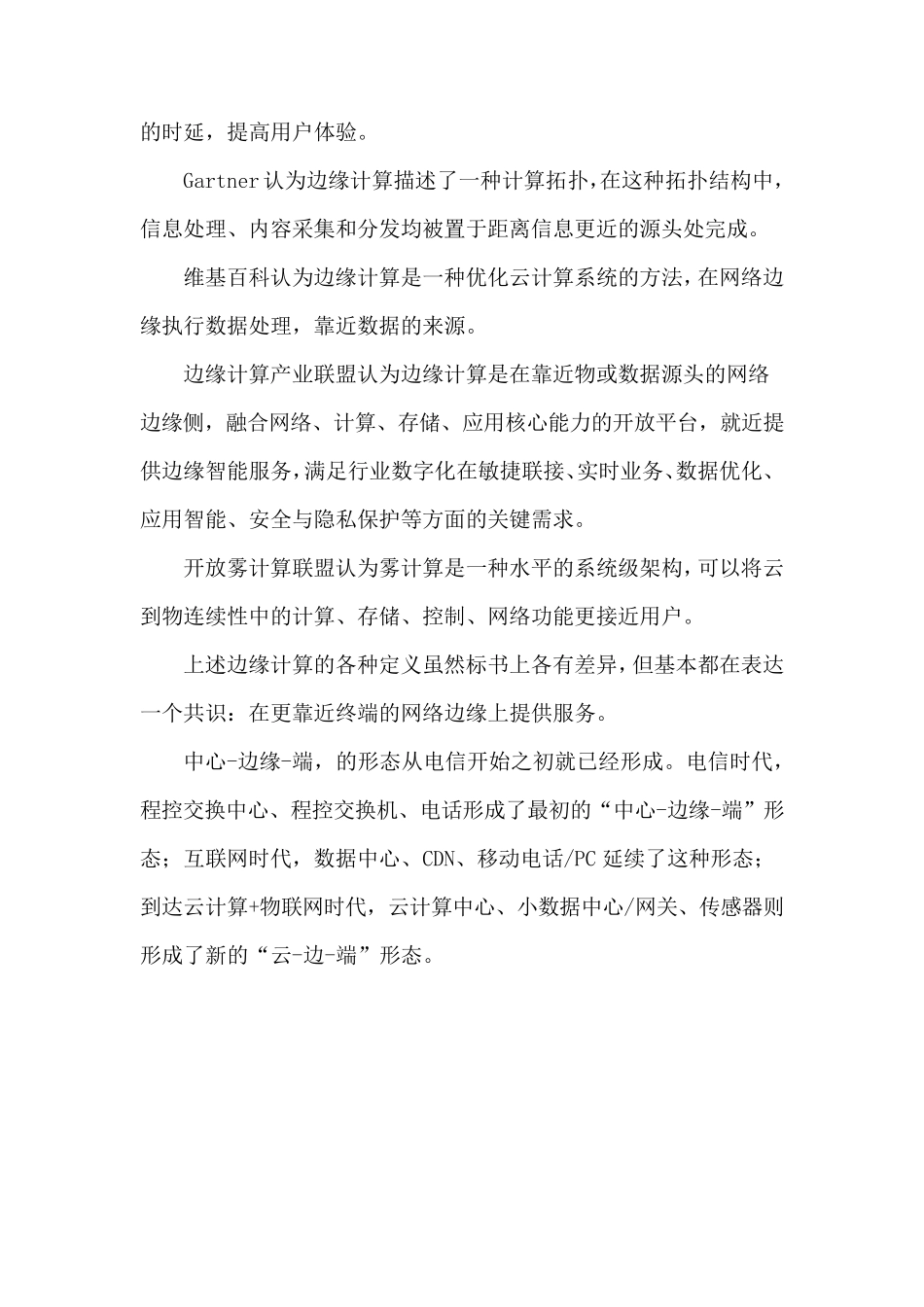 的时延，提高用户体验。

Gartner认为边缘计算描述了一种计算拓扑，在这种拓扑结构中，信息处理、内容采集和分发均被置于距离信息更近的源头处完成。

维基百科认为边缘计算是一种优化云计算系统的方法，在网络边缘执行数据处理，靠近数据的来源。

边缘计算产业联盟认为边缘计算是在靠近物或数据源头的网络边缘侧，融合网络、计算、存储、应用核心能力的开放平台，就近提供边缘智能服务，满足行业数字化在敏捷联接、实时业务、数据优化、应用智能、安全与隐私保护等方面的关键需求。

开放雾计算联盟认为雾计算是一种水平的系统级架构，可以将云到物连续性中的计算、存储、控制、网络功能更接近用户。

上述边缘计算的各种定义虽然标书上各有差异，但基本都在表达一个共识：在更靠近终端的网络边缘上提供服务。

中心-边缘-端，的形态从电信开始之初就已经形成。电信时代，程控交换中心、程控交换机、电话形成了最初的“中心-边缘-端”形态；互联网时代，数据中心、CDN、移动电话/PC延续了这种形态；到达云计算+物联网时代，云计算中心、小数据中心/网关、传感器则形成了新的“云-边-端”形态。